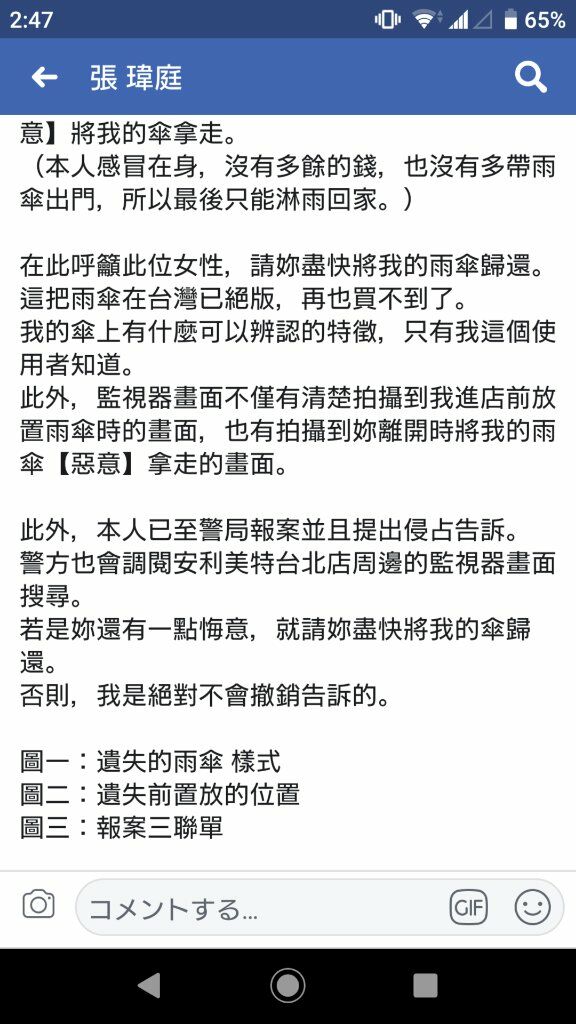 2:47 65%

張 瑋庭

意】將我的傘拿走。
（本人感冒在身，沒有多餘的錢，也沒有多帶雨傘出門，所以最後只能淋雨回家。）

在此呼籲此位女性，請妳盡快將我的雨傘歸還。
這把雨傘在台灣已絕版，再也買不到了。
我的傘上有什麼可以辨認的特徵，只有我這個使用者知道。
此外，監視器畫面不僅有清楚拍攝到我進店前放置雨傘時的畫面，也有拍攝到妳離開時將我的雨傘【惡意】拿走的畫面。

此外，本人已至警局報案並且提出侵占告訴。
警方也會調閱安利美特台北店周邊的監視器畫面搜尋。
若是妳還有一點悔意，就請妳盡快將我的傘歸還。
否則，我是絕對不會撤銷告訴的。

圖一：遺失的雨傘 樣式
圖二：遺失前置放的位置
圖三：報案三聯單

コメントする...

GIF